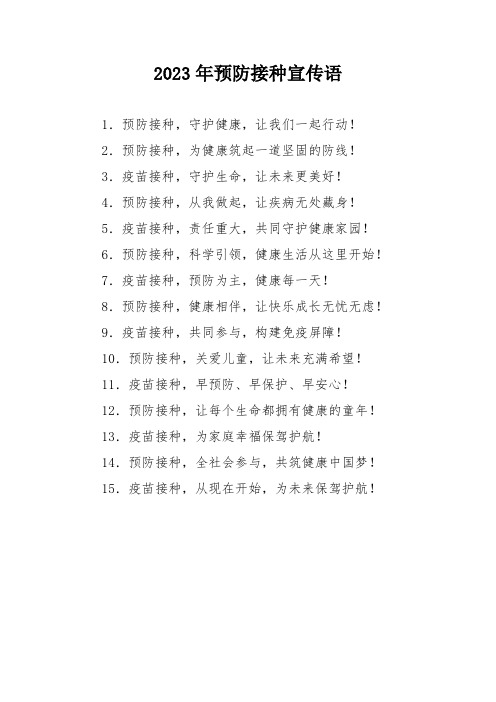 2023年预防接种宣传语

1. 预防接种，守护健康，让我们一起行动！

2. 预防接种，为健康筑起一道坚固的防线！

3. 疫苗接种，守护生命，让未来更美好！

4. 预防接种，从我做起，让疾病无处藏身！

5. 疫苗接种，责任重大，共同守护健康家园！

6. 预防接种，科学引领，健康生活从这里开始！

7. 疫苗接种，预防为主，健康每一天！

8. 预防接种，健康相伴，让快乐成长无忧无虑！

9. 疫苗接种，共同参与，构建免疫屏障！

10. 预防接种，关爱儿童，让未来充满希望！

11. 疫苗接种，早预防、早保护、早安心！

12. 预防接种，让每个生命都拥有健康的童年！

13. 疫苗接种，为家庭幸福保驾护航！

14. 预防接种，全社会参与，共筑健康中国梦！

15. 疫苗接种，从现在开始，为未来保驾护航！